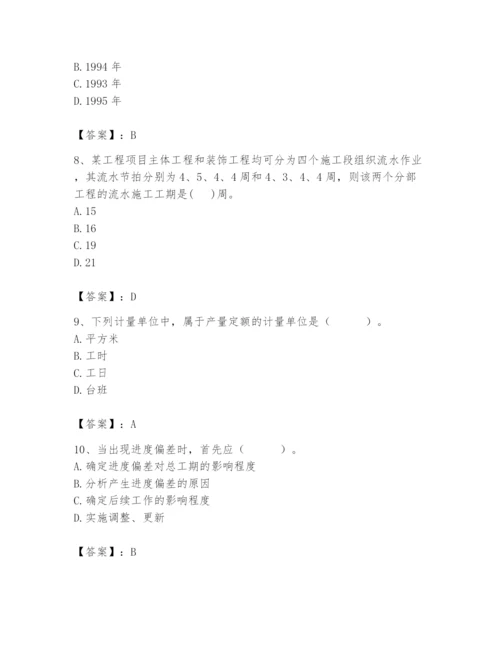 B. 1994 年
C. 1993 年
D. 1995 年

【答案】：B

8、某工程项目主体工程和装饰工程均可分为四个施工段组织流水作业，其流水节拍分别为 4、5、4、4 周和 4、3、4、4 周，则该两个分部工程的流水施工工期是(　)周。
A. 15
B. 16
C. 19
D. 21

【答案】：D

9、下列计量单位中，属于产量定额的计量单位是（　　）。
A. 平方米
B. 工时
C. 工日
D. 台班

【答案】：A

10、当出现进度偏差时，首先应（　　）。
A. 确定进度偏差对总工期的影响程度
B. 分析产生进度偏差的原因
C. 确定后续工作的影响程度
D. 实施调整、更新

【答案】：B